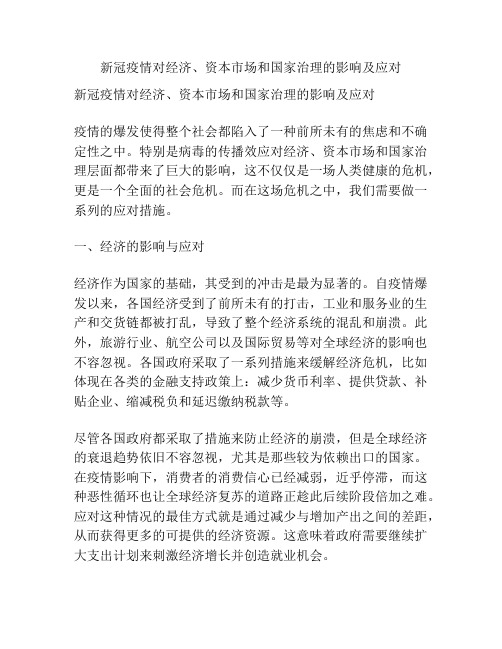 新冠疫情对经济、资本市场和国家治理的影响及应对

新冠疫情对经济、资本市场和国家治理的影响及应对

疫情的爆发使得整个社会都陷入了一种前所未有的焦虑和不确定性之中。特别是病毒的传播效应对经济、资本市场和国家治理层面都带来了巨大的影响，这不仅仅是一场人类健康的危机，更是一个全面的社会危机。而在这场危机之中，我们需要做一系列的应对措施。

一、经济的影响与应对

经济作为国家的基础，其受到的冲击是最为显著的。自疫情爆发以来，各国经济受到了前所未有的打击，工业和服务业的生产和交货链都被打乱，导致了整个经济系统的混乱和崩溃。此外，旅游行业、航空公司以及国际贸易等对全球经济的影响也不容忽视。各国政府采取了一系列措施来缓解经济危机，比如体现在各类的金融支持政策上：减少货币利率、提供贷款、补贴企业、缩减税负和延迟缴纳税款等。

尽管各国政府都采取了措施来防止经济的崩溃，但是全球经济的衰退趋势依旧不容忽视，尤其是那些较为依赖出口的国家。在疫情影响下，消费者的消费信心已经减弱，近乎停滞，而这种恶性循环也让全球经济复苏的道路正趁此后续阶段倍加之难。应对这种情况的最佳方式就是通过减少与增加产出之间的差距，从而获得更多的可提供的经济资源。这意味着政府需要继续扩大支出计划来刺激经济增长并创造就业机会。